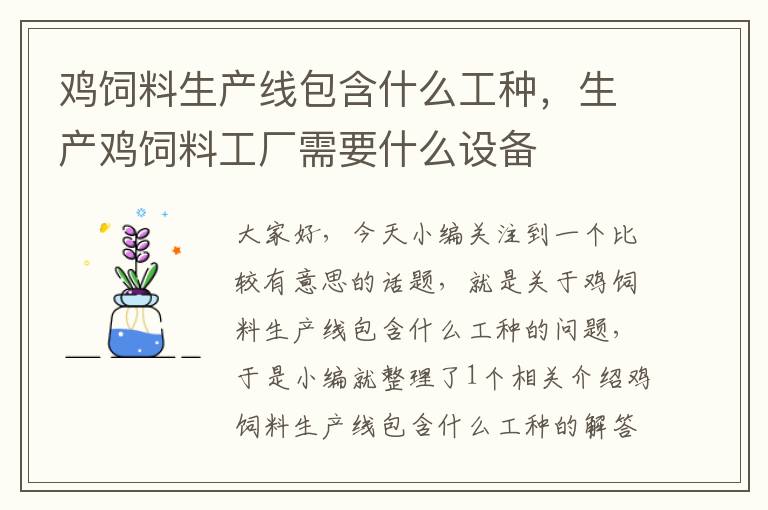 鸡饲料生产线包含什么工种，生产鸡饲料工厂需要什么设备

大家好，今天小编关注到一个比较有意思的话题，就是关于鸡饲料生产线包含什么工种的问题，于是小编就整理了1个相关介绍鸡饲料生产线包含什么工种的解答